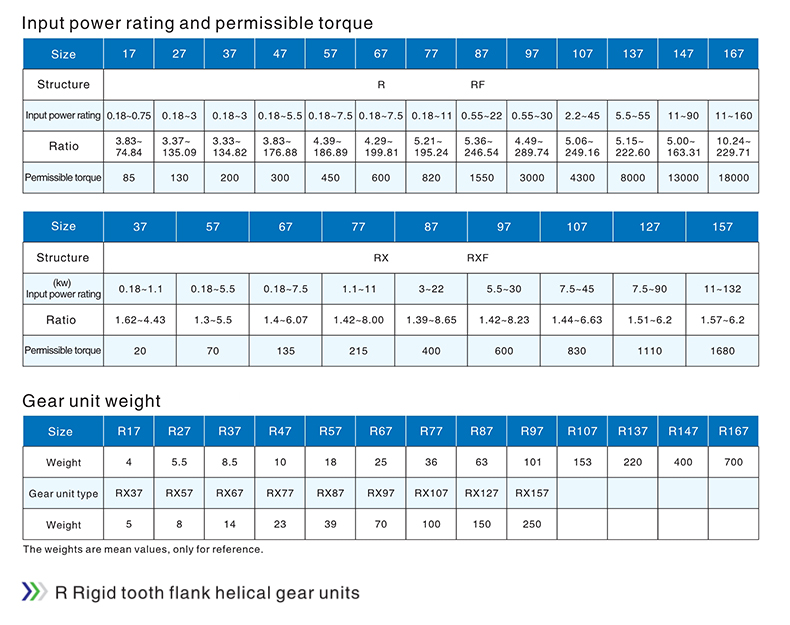 Input power rating and permissible torque

| Size | 17 | 27 | 37 | 47 | 57 | 67 | 77 | 87 | 97 | 107 | 137 | 147 | 167 |
|---|---|---|---|---|---|---|---|---|---|---|---|---|---|
| Structure | R RF | | | | | | | | | | | | |
| Input power rating | 0.18~0.75 | 0.18~3 | 0.18~3 | 0.18~5.5 | 0.18~7.5 | 0.18~7.5 | 0.18~11 | 0.55~22 | 0.55~30 | 2.2~45 | 5.5~55 | 11~90 | 11~160 |
| Ratio | 3.83~ 74.84 | 3.37~ 135.09 | 3.33~ 134.82 | 3.83~ 176.88 | 4.39~ 186.89 | 4.29~ 199.81 | 5.21~ 195.24 | 5.36~ 246.54 | 4.49~ 289.74 | 5.06~ 249.16 | 5.15~ 222.60 | 5.00~ 163.31 | 10.24~ 229.71 |
| Permissible torque | 85 | 130 | 200 | 300 | 450 | 600 | 820 | 1550 | 3000 | 4300 | 8000 | 13000 | 18000 |

| Size | 37 | 57 | 67 | 77 | 87 | 97 | 107 | 127 | 157 |
|---|---|---|---|---|---|---|---|---|---|
| Structure | RX RXF | | | | | | | | |
| (kw) Input power rating | 0.18~1.1 | 0.18~5.5 | 0.18~7.5 | 1.1~11 | 3~22 | 5.5~30 | 7.5~45 | 7.5~90 | 11~132 |
| Ratio | 1.62~4.43 | 1.3~5.5 | 1.4~6.07 | 1.42~8.00 | 1.39~8.65 | 1.42~8.23 | 1.44~6.63 | 1.51~6.2 | 1.57~6.2 |
| Permissible torque | 20 | 70 | 135 | 215 | 400 | 600 | 830 | 1110 | 1680 |

Gear unit weight

| Size | R17 | R27 | R37 | R47 | R57 | R67 | R77 | R87 | R97 | R107 | R137 | R147 | R167 |
|---|---|---|---|---|---|---|---|---|---|---|---|---|---|
| Weight | 4 | 5.5 | 8.5 | 10 | 18 | 25 | 36 | 63 | 101 | 153 | 220 | 400 | 700 |
| Gear unit type | RX37 | RX57 | RX67 | RX77 | RX87 | RX97 | RX107 | RX127 | RX157 | | | | |
| Weight | 5 | 8 | 14 | 23 | 39 | 70 | 100 | 150 | 250 | | | | |

The weights are mean values, only for reference.

R Rigid tooth flank helical gear units